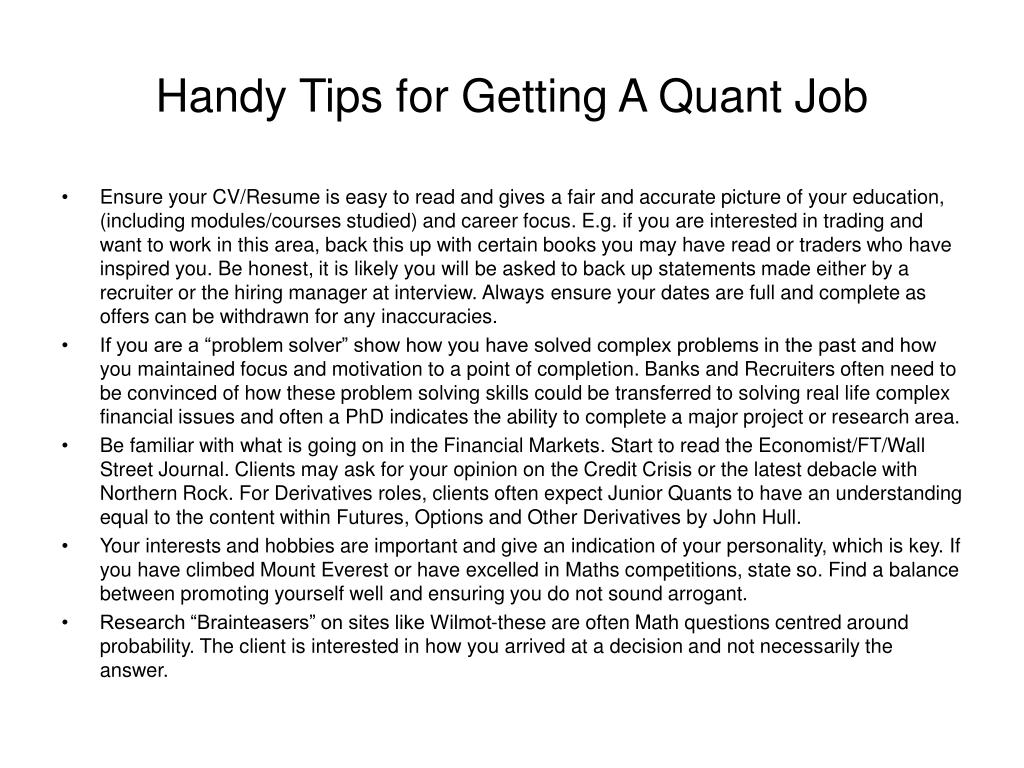 Handy Tips for Getting A Quant Job

• Ensure your CV/Resume is easy to read and gives a fair and accurate picture of your education, (including modules/courses studied) and career focus. E.g. if you are interested in trading and want to work in this area, back this up with certain books you may have read or traders who have inspired you. Be honest, it is likely you will be asked to back up statements made either by a recruiter or the hiring manager at interview. Always ensure your dates are full and complete as offers can be withdrawn for any inaccuracies.

• If you are a “problem solver” show how you have solved complex problems in the past and how you maintained focus and motivation to a point of completion. Banks and Recruiters often need to be convinced of how these problem solving skills could be transferred to solving real life complex financial issues and often a PhD indicates the ability to complete a major project or research area.

• Be familiar with what is going on in the Financial Markets. Start to read the Economist/FT/Wall Street Journal. Clients may ask for your opinion on the Credit Crisis or the latest debacle with Northern Rock. For Derivatives roles, clients often expect Junior Quants to have an understanding equal to the content within Futures, Options and Other Derivatives by John Hull.

• Your interests and hobbies are important and give an indication of your personality, which is key. If you have climbed Mount Everest or have excelled in Maths competitions, state so. Find a balance between promoting yourself well and ensuring you do not sound arrogant.

• Research “Brainteasers” on sites like Wilmot-these are often Math questions centred around probability. The client is interested in how you arrived at a decision and not necessarily the answer.